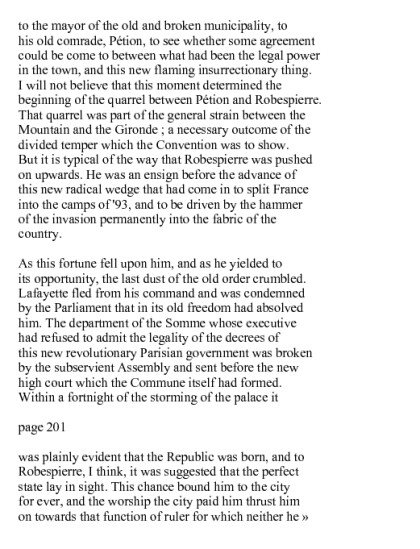 to the mayor of the old and broken municipality, to his old comrade, Pétion, to see whether some agreement could be come to between what had been the legal power in the town, and this new flaming insurrectionary thing. I will not believe that this moment determined the beginning of the quarrel between Pétion and Robespierre. That quarrel was part of the general strain between the Mountain and the Gironde ; a necessary outcome of the divided temper which the Convention was to show. But it is typical of the way that Robespierre was pushed on upwards. He was an ensign before the advance of this new radical wedge that had come in to split France into the camps of '93, and to be driven by the hammer of the invasion permanently into the fabric of the country.

As this fortune fell upon him, and as he yielded to its opportunity, the last dust of the old order crumbled. Lafayette fled from his command and was condemned by the Parliament that in its old freedom had absolved him. The department of the Somme whose executive had refused to admit the legality of the decrees of this new revolutionary Parisian government was broken by the subservient Assembly and sent before the new high court which the Commune itself had formed. Within a fortnight of the storming of the palace it

page 201

was plainly evident that the Republic was born, and to Robespierre, I think, it was suggested that the perfect state lay in sight. This chance bound him to the city for ever, and the worship the city paid him thrust him on towards that function of ruler for which neither he »